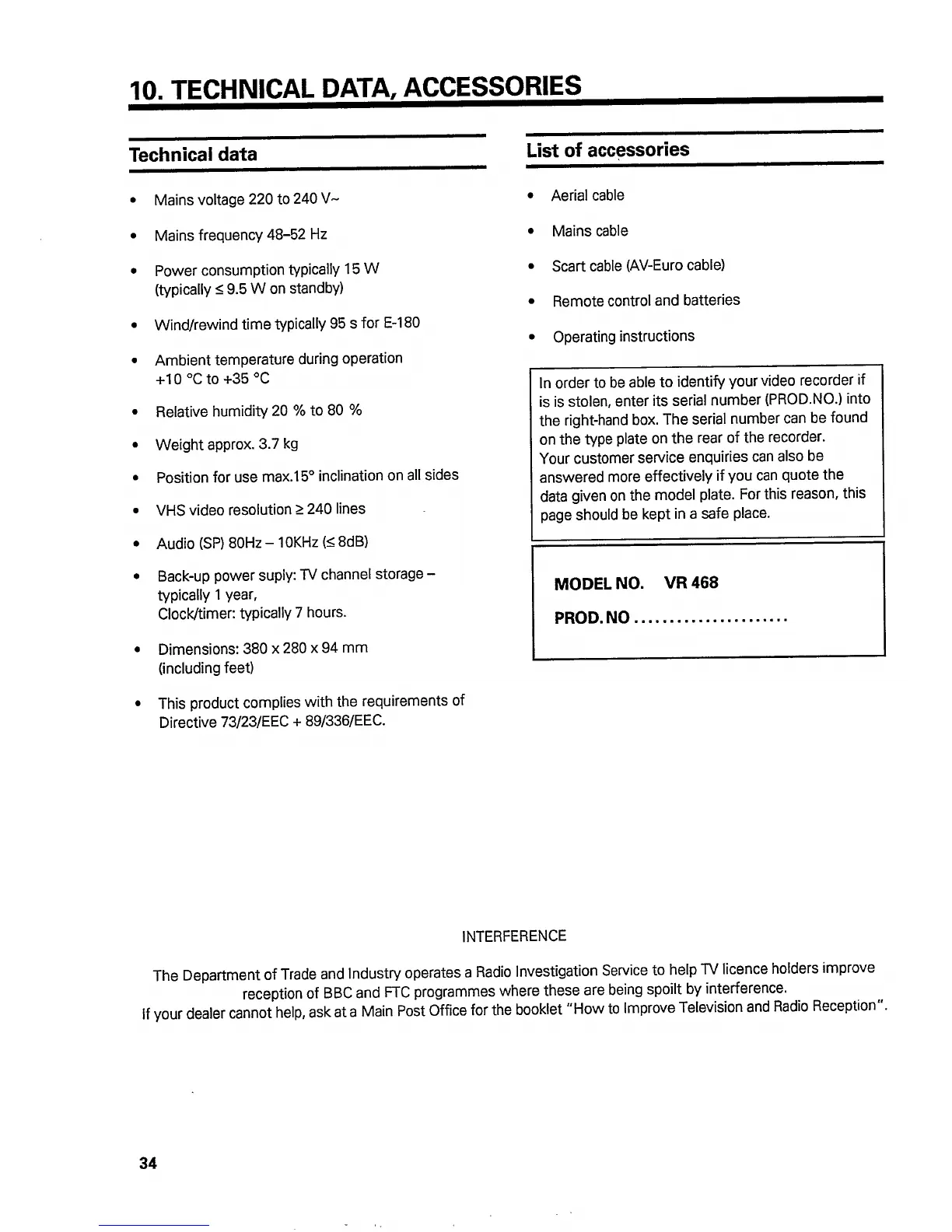 10. TECHNICAL DATA, ACCESSORIES

Technical data

• Mains voltage 220 to 240 V~

• Mains frequency 48–52 Hz

• Power consumption typically 15 W (typically ≤ 9.5 W on standby)

• Wind/rewind time typically 95 s for E-180

• Ambient temperature during operation +10 °C to +35 °C

• Relative humidity 20 % to 80 %

• Weight approx. 3.7 kg

• Position for use max.15° inclination on all sides

• VHS video resolution ≥ 240 lines

• Audio (SP) 80Hz – 10KHz (≤ 8dB)

• Back-up power suply: TV channel storage – typically 1 year, Clock/timer: typically 7 hours.

• Dimensions: 380 x 280 x 94 mm (including feet)

• This product complies with the requirements of Directive 73/23/EEC + 89/336/EEC.

List of accessories

• Aerial cable

• Mains cable

• Scart cable (AV-Euro cable)

• Remote control and batteries

• Operating instructions

In order to be able to identify your video recorder if is is stolen, enter its serial number (PROD.NO.) into the right-hand box. The serial number can be found on the type plate on the rear of the recorder. Your customer service enquiries can also be answered more effectively if you can quote the data given on the model plate. For this reason, this page should be kept in a safe place.

MODEL NO. VR 468

PROD. NO ......................

INTERFERENCE

The Department of Trade and Industry operates a Radio Investigation Service to help TV licence holders improve reception of BBC and FTC programmes where these are being spoilt by interference.
If your dealer cannot help, ask at a Main Post Office for the booklet "How to Improve Television and Radio Reception".

34